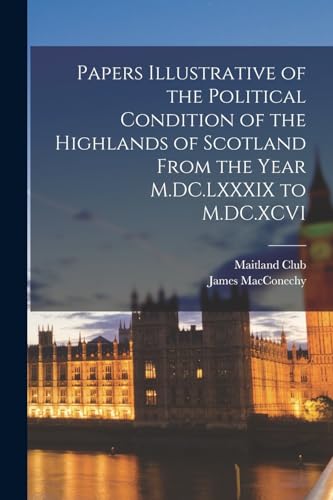 Papers Illustrative of the Political Condition of the Highlands of Scotland From the Year M.DC.LXXXIX to M.DC.XCVI

Maitland Club
James MacConechy